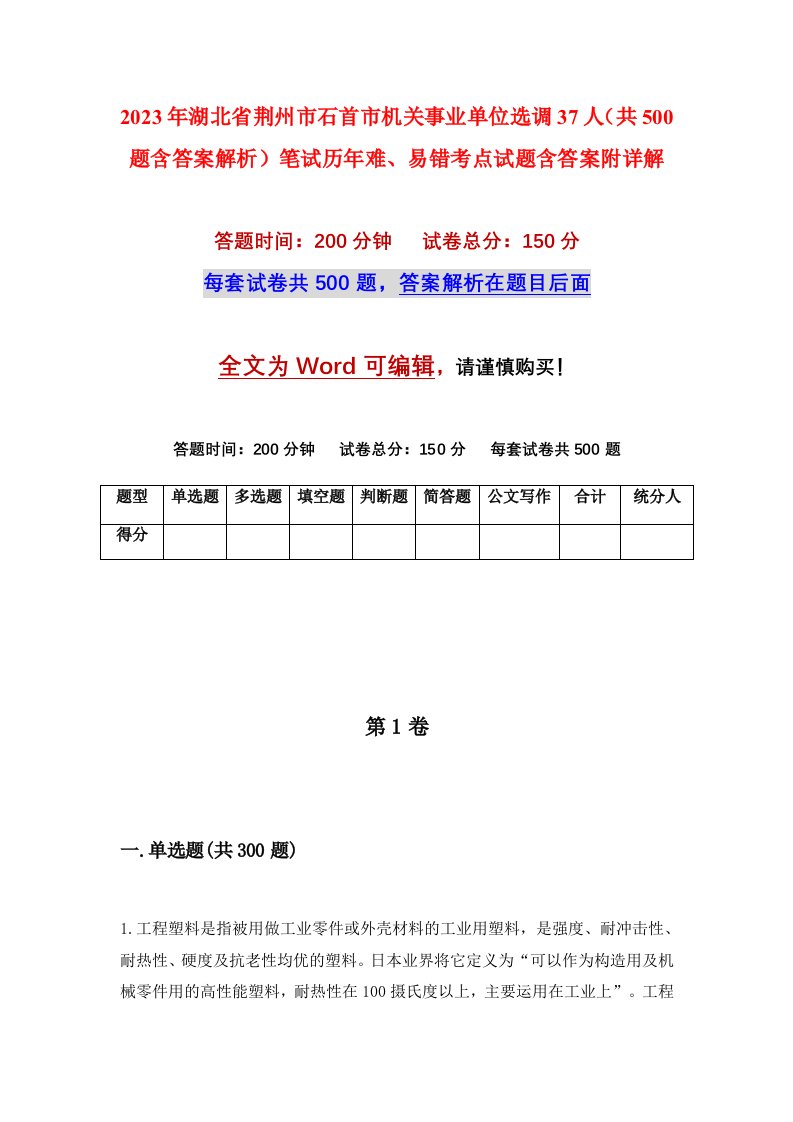 2023年湖北省荆州市石首市机关事业单位选调37人（共500题含答案解析）笔试历年难、易错考点试题含答案附详解

答题时间：200分钟　　试卷总分：150分

每套试卷共500题，答案解析在题目后面

全文为Word可编辑，请谨慎购买！

答题时间：200分钟　试卷总分：150分　每套试卷共500题

| 题型 | 单选题 | 多选题 | 填空题 | 判断题 | 简答题 | 公文写作 | 合计 | 统分人 |
|---|---|---|---|---|---|---|---|---|
| 得分 | | | | | | | | |

第1卷

一.单选题(共300题)

1.工程塑料是指被用做工业零件或外壳材料的工业用塑料，是强度、耐冲击性、耐热性、硬度及抗老性均优的塑料。日本业界将它定义为“可以作为构造用及机械零件用的高性能塑料，耐热性在100摄氏度以上，主要运用在工业上”。工程